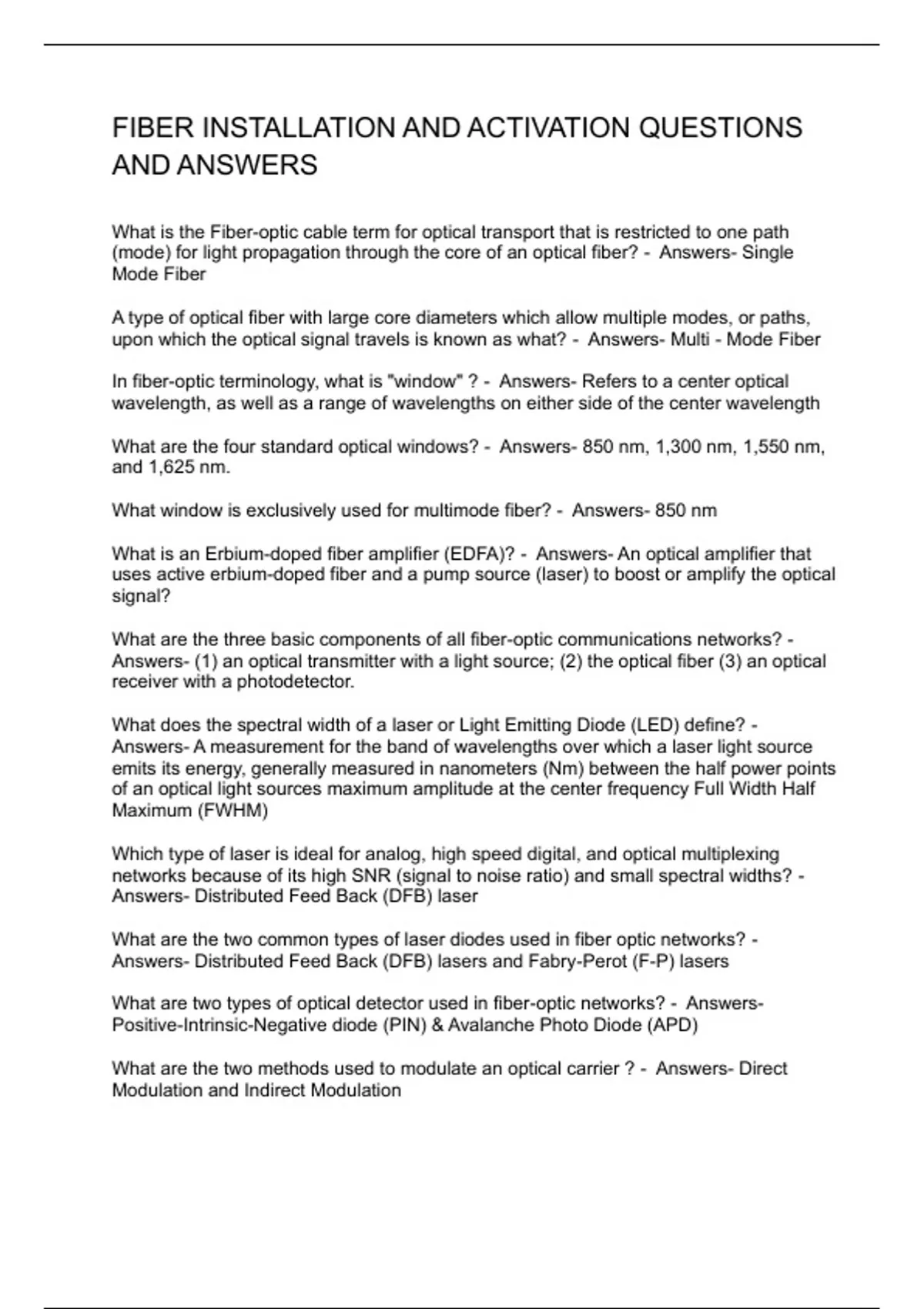 FIBER INSTALLATION AND ACTIVATION QUESTIONS AND ANSWERS

What is the Fiber-optic cable term for optical transport that is restricted to one path (mode) for light propagation through the core of an optical fiber? - Answers- Single Mode Fiber

A type of optical fiber with large core diameters which allow multiple modes, or paths, upon which the optical signal travels is known as what? - Answers- Multi - Mode Fiber

In fiber-optic terminology, what is "window" ? - Answers- Refers to a center optical wavelength, as well as a range of wavelengths on either side of the center wavelength

What are the four standard optical windows? - Answers- 850 nm, 1,300 nm, 1,550 nm, and 1,625 nm.

What window is exclusively used for multimode fiber? - Answers- 850 nm

What is an Erbium-doped fiber amplifier (EDFA)? - Answers- An optical amplifier that uses active erbium-doped fiber and a pump source (laser) to boost or amplify the optical signal?

What are the three basic components of all fiber-optic communications networks? - Answers- (1) an optical transmitter with a light source; (2) the optical fiber (3) an optical receiver with a photodetector.

What does the spectral width of a laser or Light Emitting Diode (LED) define? - Answers- A measurement for the band of wavelengths over which a laser light source emits its energy, generally measured in nanometers (Nm) between the half power points of an optical light sources maximum amplitude at the center frequency Full Width Half Maximum (FWHM)

Which type of laser is ideal for analog, high speed digital, and optical multiplexing networks because of its high SNR (signal to noise ratio) and small spectral widths? - Answers- Distributed Feed Back (DFB) laser

What are the two common types of laser diodes used in fiber optic networks? - Answers- Distributed Feed Back (DFB) lasers and Fabry-Perot (F-P) lasers

What are two types of optical detector used in fiber-optic networks? - Answers- Positive-Intrinsic-Negative diode (PIN) & Avalanche Photo Diode (APD)

What are the two methods used to modulate an optical carrier ? - Answers- Direct Modulation and Indirect Modulation